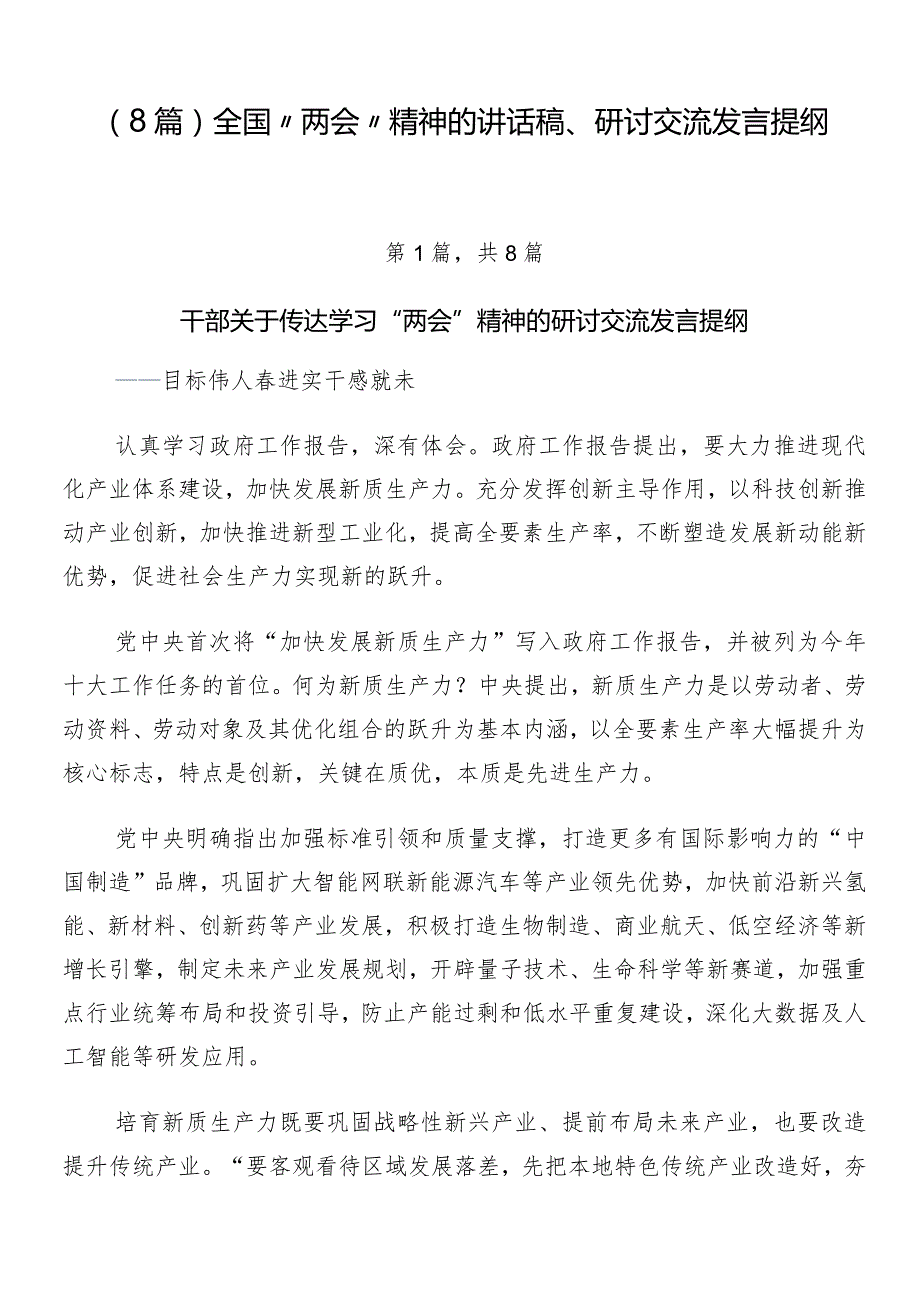 （8篇）全国〃两会〃精神的讲话稿、研讨交流发言提纲

第1篇，共8篇

干部关于传达学习“两会”精神的研讨交流发言提纲

——目标伟人春进实干感就未

认真学习政府工作报告，深有体会。政府工作报告提出，要大力推进现代化产业体系建设，加快发展新质生产力。充分发挥创新主导作用，以科技创新推动产业创新，加快推进新型工业化，提高全要素生产率，不断塑造发展新动能新优势，促进社会生产力实现新的跃升。

党中央首次将“加快发展新质生产力”写入政府工作报告，并被列为今年十大工作任务的首位。何为新质生产力？中央提出，新质生产力是以劳动者、劳动资料、劳动对象及其优化组合的跃升为基本内涵，以全要素生产率大幅提升为核心标志，特点是创新，关键在质优，本质是先进生产力。

党中央明确指出加强标准引领和质量支撑，打造更多有国际影响力的“中国制造”品牌，巩固扩大智能网联新能源汽车等产业领先优势，加快前沿新兴氢能、新材料、创新药等产业发展，积极打造生物制造、商业航天、低空经济等新增长引擎，制定未来产业发展规划，开辟量子技术、生命科学等新赛道，加强重点行业统筹布局和投资引导，防止产能过剩和低水平重复建设，深化大数据及人工智能等研发应用。

培育新质生产力既要巩固战略性新兴产业、提前布局未来产业，也要改造提升传统产业。“要客观看待区域发展落差，先把本地特色传统产业改造好，夯